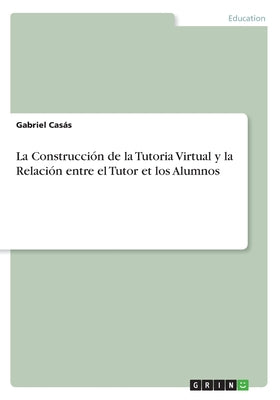 Education

Gabriel Casás

La Construcción de la Tutoria Virtual y la Relación entre el Tutor et los Alumnos

GRIN